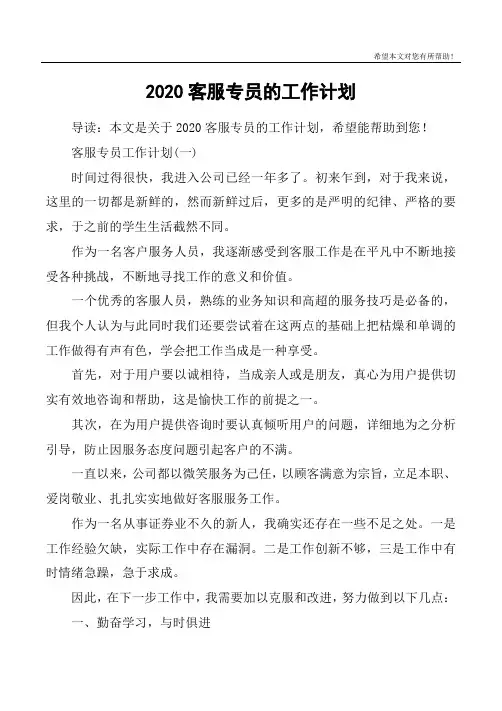 希望本文对您有所帮助！

2020 客服专员的工作计划

导读：本文是关于 2020 客服专员的工作计划，希望能帮助到您！

客服专员工作计划(一)

时间过得很快，我进入公司已经一年多了。初来乍到，对于我来说，这里的一切都是新鲜的，然而新鲜过后，更多的是严明的纪律、严格的要求，于之前的学生生活截然不同。

作为一名客户服务人员，我逐渐感受到客服工作是在平凡中不断地接受各种挑战，不断地寻找工作的意义和价值。

一个优秀的客服人员，熟练的业务知识和高超的服务技巧是必备的，但我个人认为与此同时我们还要尝试着在这两点的基础上把枯燥和单调的工作做得有声有色，学会把工作当成是一种享受。

首先，对于用户要以诚相待，当成亲人或是朋友，真心为用户提供切实有效地咨询和帮助，这是愉快工作的前提之一。

其次，在为用户提供咨询时要认真倾听用户的问题，详细地为之分析引导，防止因服务态度问题引起客户的不满。

一直以来，公司都以微笑服务为己任，以顾客满意为宗旨，立足本职、爱岗敬业、扎扎实实地做好客服服务工作。

作为一名从事证券业不久的新人，我确实还存在一些不足之处。一是工作经验欠缺，实际工作中存在漏洞。二是工作创新不够，三是工作中有时情绪急躁，急于求成。

因此，在下一步工作中，我需要加以克服和改进，努力做到以下几点：

一、勤奋学习，与时俱进